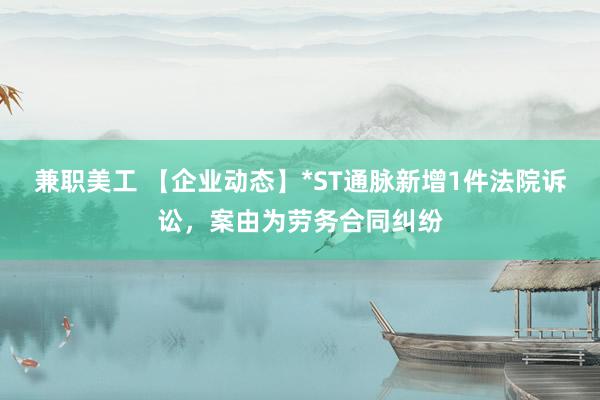 兼职美工 【企业动态】*ST通脉新增1件法院诉讼，案由为劳务合同纠纷